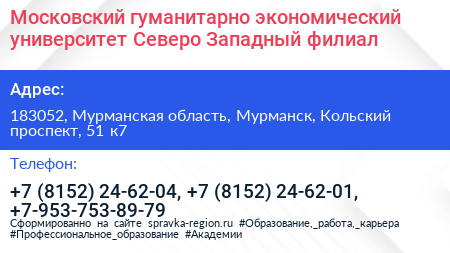 Московский гуманитарно экономический университет Северо Западный филиал

Адрес:

183052, Мурманская область, Мурманск, Кольский проспект, 51 к7

Телефон:

+7 (8152) 24-62-04, +7 (8152) 24-62-01, +7-953-753-89-79

Сформированно на сайте spravka-region.ru #Образование,_работа,_карьера #Профессиональное_образование #Академии